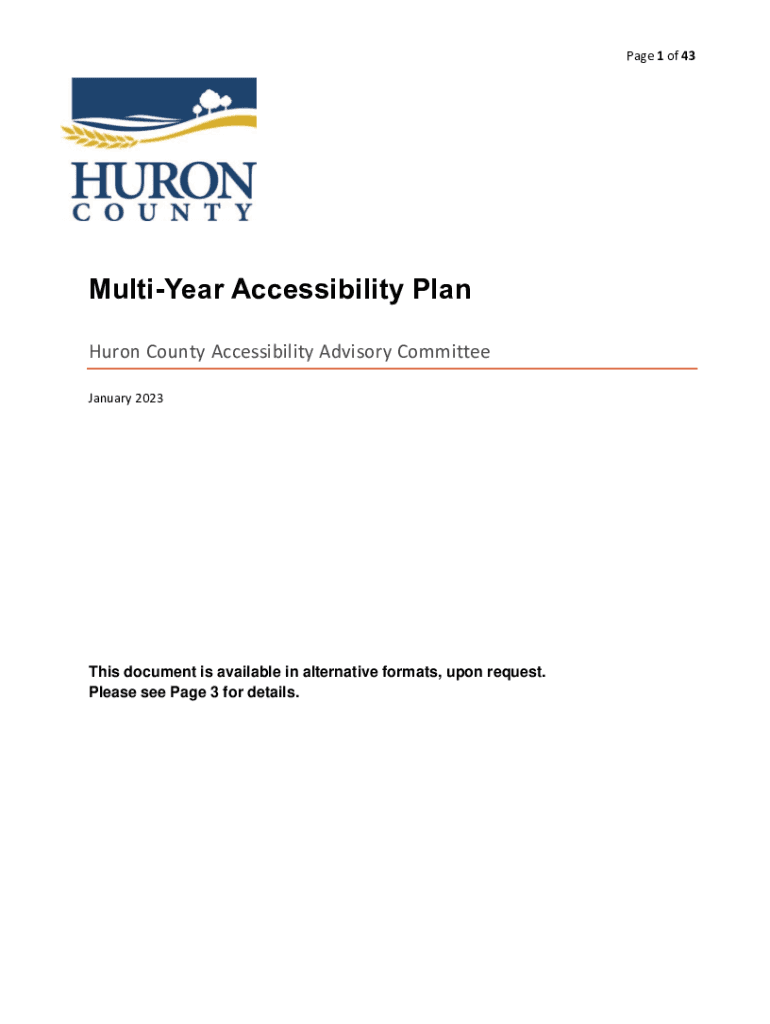 Page 1 of 43

HURON
COUNTY

Multi-Year Accessibility Plan

Huron County Accessibility Advisory Committee

January 2023

This document is available in alternative formats, upon request.
Please see Page 3 for details.